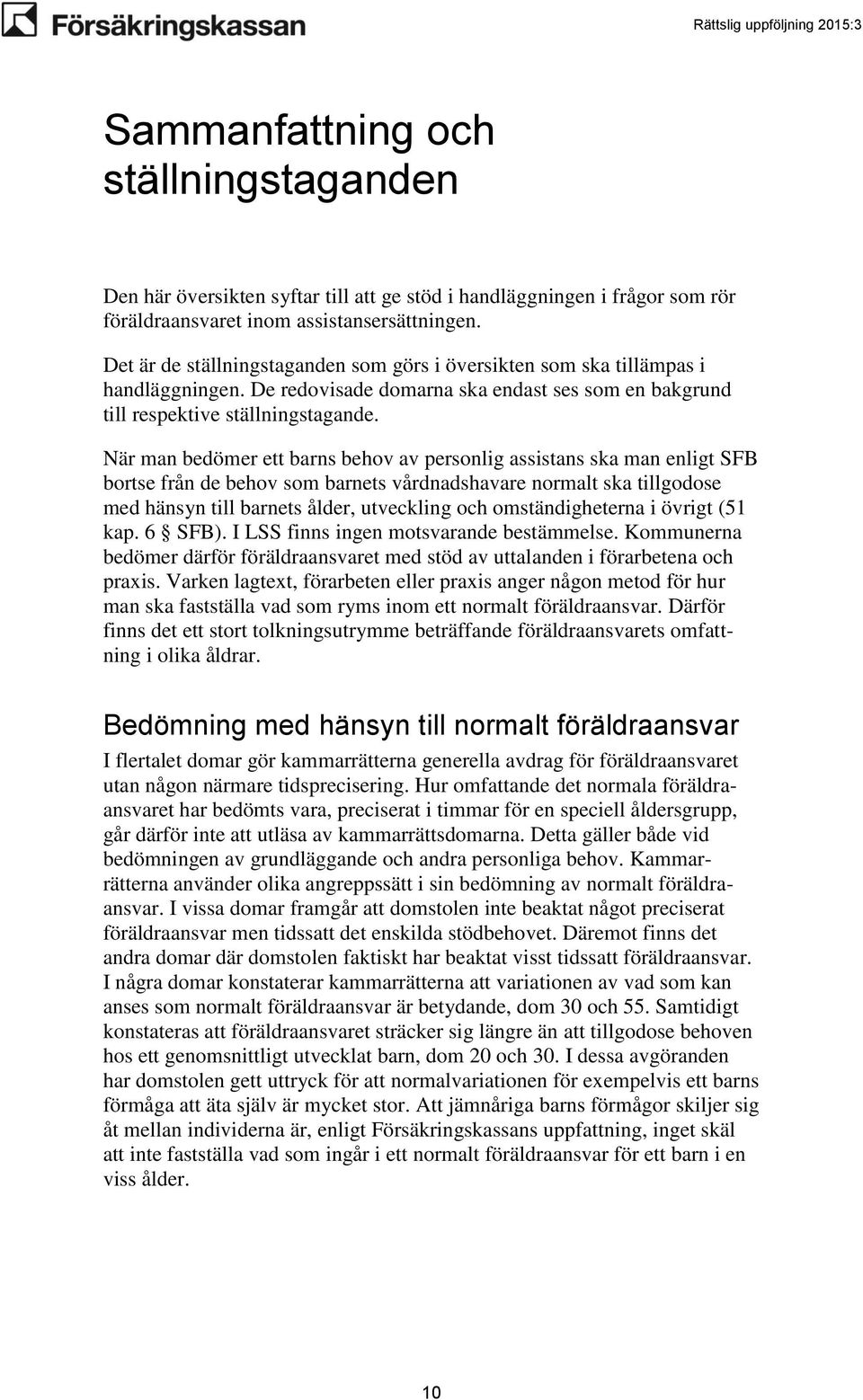 Försäkringskassan

Rättslig uppföljning 2015:3

Sammanfattning och ställningstaganden

Den här översikten syftar till att ge stöd i handläggningen i frågor som rör föräldraansvaret inom assistansersättningen.

Det är de ställningstaganden som görs i översikten som ska tillämpas i handläggningen. De redovisade domarna ska endast ses som en bakgrund till respektive ställningstagande.

När man bedömer ett barns behov av personlig assistans ska man enligt SFB bortse från de behov som barnets vårdnadshavare normalt ska tillgodose med hänsyn till barnets ålder, utveckling och omständigheterna i övrigt (51 kap. 6 § SFB). I LSS finns ingen motsvarande bestämmelse. Kommunerna bedömer därför föräldraansvaret med stöd av uttalanden i förarbetena och praxis. Varken lagtext, förarbeten eller praxis anger någon metod för hur man ska fastställa vad som ryms inom ett normalt föräldraansvar. Därför finns det ett stort tolkningsutrymme beträffande föräldraansvarets omfattning i olika åldrar.

Bedömning med hänsyn till normalt föräldraansvar

I flertalet domar gör kammarrätterna generella avdrag för föräldraansvaret utan någon närmare tidsprecisering. Hur omfattande det normala föräldraansvaret har bedömts vara, preciserat i timmar för en speciell åldersgrupp, går därför inte att utläsa av kammarrättsdomarna. Detta gäller både vid bedömningen av grundläggande och andra personliga behov. Kammarrätterna använder olika angreppssätt i sin bedömning av normalt föräldraansvar. I vissa domar framgår att domstolen inte beaktat något preciserat föräldraansvar men tidssatt det enskilda stödbehovet. Däremot finns det andra domar där domstolen faktiskt har beaktat visst tidssatt föräldraansvar. I några domar konstaterar kammarrätterna att variationen av vad som kan anses som normalt föräldraansvar är betydande, dom 30 och 55. Samtidigt konstateras att föräldraansvaret sträcker sig längre än att tillgodose behoven hos ett genomsnittligt utvecklat barn, dom 20 och 30. I dessa avgöranden har domstolen gett uttryck för att normalvariationen för exempelvis ett barns förmåga att äta själv är mycket stor. Att jämnåriga barns förmågor skiljer sig åt mellan individerna är, enligt Försäkringskassans uppfattning, inget skäl att inte fastställa vad som ingår i ett normalt föräldraansvar för ett barn i en viss ålder.

10